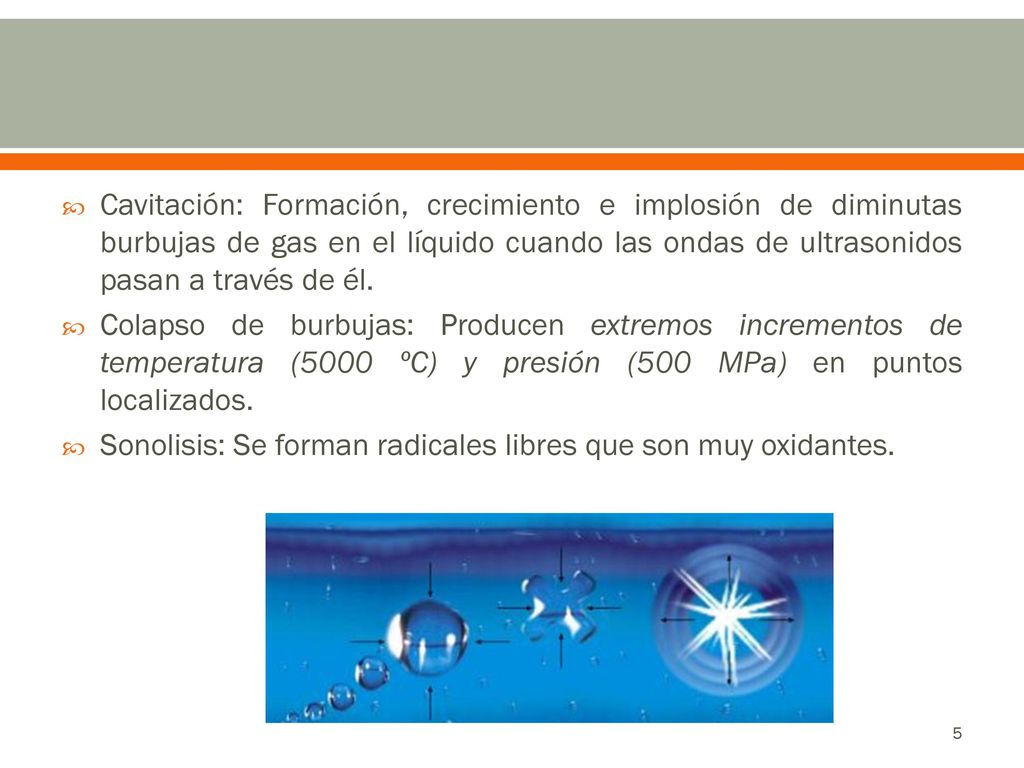 Cavitación: Formación, crecimiento e implosión de diminutas burbujas de gas en el líquido cuando las ondas de ultrasonidos pasan a través de él.

Colapso de burbujas: Producen extremos incrementos de temperatura (5000 ºC) y presión (500 MPa) en puntos localizados.

Sonolisis: Se forman radicales libres que son muy oxidantes.

5